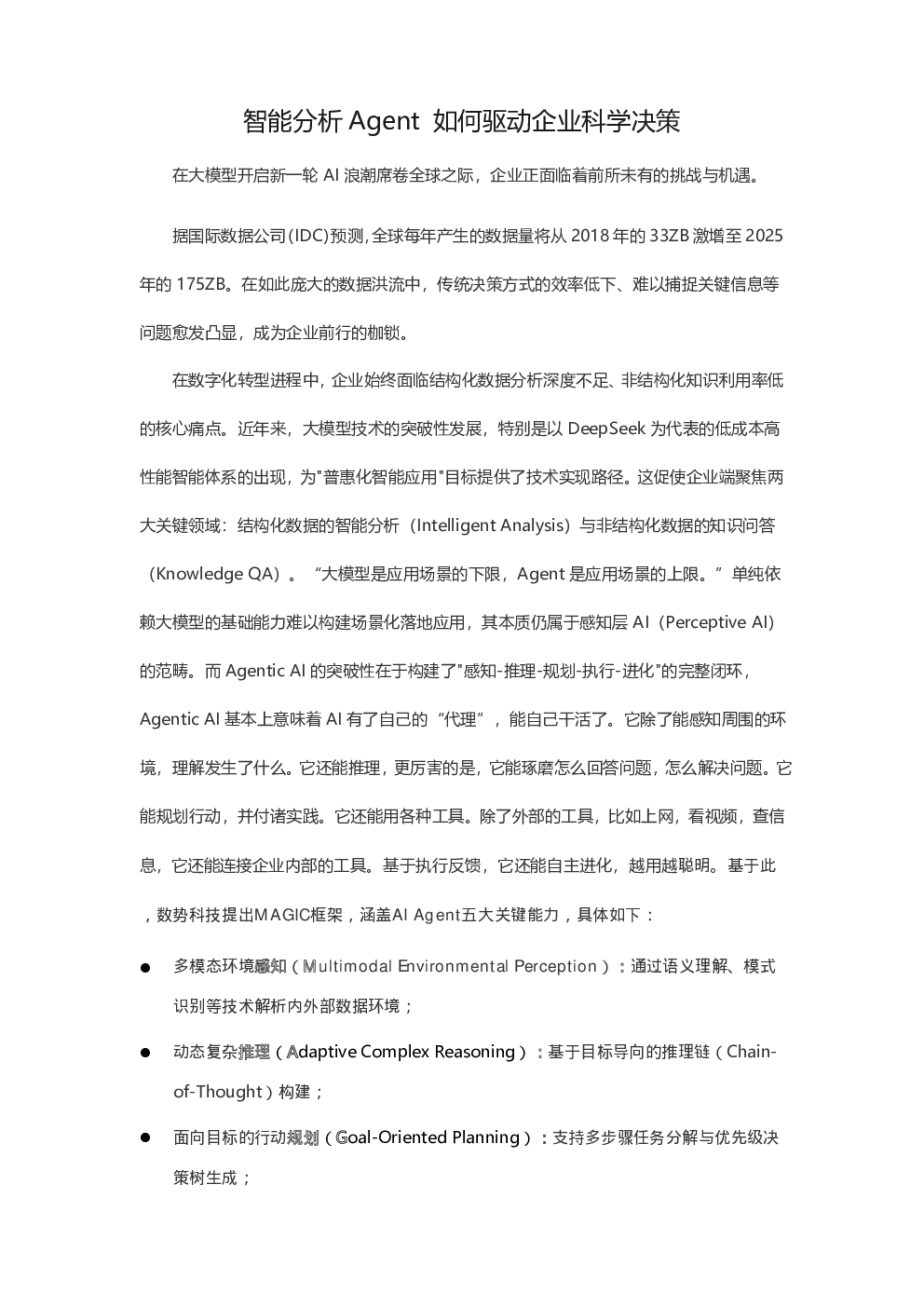 智能分析 Agent 如何驱动企业科学决策

在大模型开启新一轮 AI 浪潮席卷全球之际，企业正面临着前所未有的挑战与机遇。

据国际数据公司(IDC)预测，全球每年产生的数据量将从 2018 年的 33ZB 激增至 2025 年的 175ZB。在如此庞大的数据洪流中，传统决策方式的效率低下、难以捕捉关键信息等问题愈发凸显，成为企业前行的枷锁。

在数字化转型进程中，企业始终面临结构化数据分析深度不足、非结构化知识利用率低的核心痛点。近年来，大模型技术的突破性发展，特别是以 DeepSeek 为代表的低成本高性能智能体系的出现，为"普惠化智能应用"目标提供了技术实现路径。这促使企业端聚焦两大关键领域：结构化数据的智能分析（Intelligent Analysis）与非结构化数据的知识问答（Knowledge QA）。“大模型是应用场景的下限，Agent 是应用场景的上限。”单纯依赖大模型的基础能力难以构建场景化落地应用，其本质仍属于感知层 AI（Perceptive AI）的范畴。而 Agentic AI 的突破性在于构建了"感知-推理-规划-执行-进化"的完整闭环，Agentic AI 基本上意味着 AI 有了自己的“代理”，能自己干活了。它除了能感知周围的环境，理解发生了什么。它还能推理，更厉害的是，它能琢磨怎么回答问题，怎么解决问题。它能规划行动，并付诸实践。它还能用各种工具。除了外部的工具，比如上网，看视频，查信息，它还能连接企业内部的工具。基于执行反馈，它还能自主进化，越用越聪明。基于此，数势科技提出MAGIC框架，涵盖AI Agent五大关键能力，具体如下：

● 多模态环境感知（Multimodal Environmental Perception）：通过语义理解、模式识别等技术解析内外部数据环境；

● 动态复杂推理（Adaptive Complex Reasoning）：基于目标导向的推理链（Chain-of-Thought）构建；

● 面向目标的行动规划（Goal-Oriented Planning）：支持多步骤任务分解与优先级决策树生成；